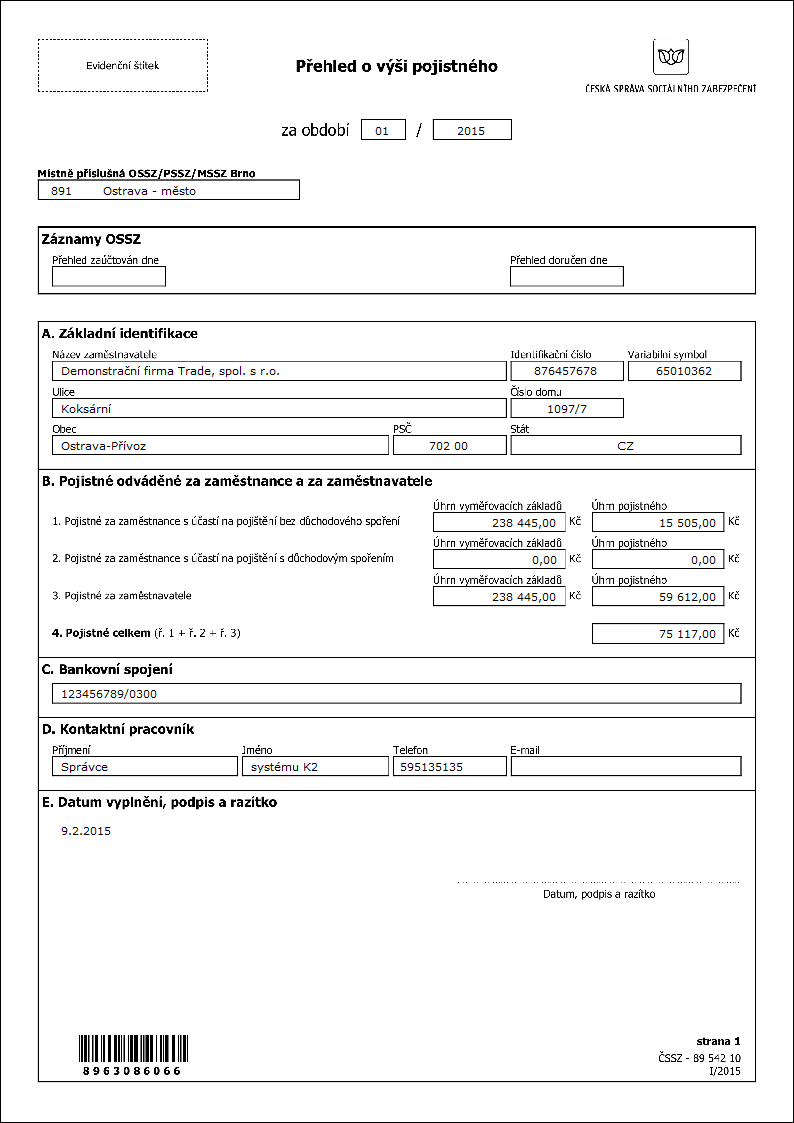 Evidenční štítek

Přehled o výši pojistného

ČESKÁ SPRÁVA SOCIÁLNÍHO ZABEZPEČENÍ

za období 01 / 2015

Místně příslušná OSSZ/PSSZ/MSSZ Brno
891 Ostrava - město

Záznamy OSSZ
Přehled zaúčtován dne
Přehled doručen dne

A. Základní identifikace
Název zaměstnavatele
Demonstrační firma Trade, spol. s r.o.
Identifikační číslo
876457678
Variabilní symbol
65010362
Ulice
Koksární
Číslo domu
1097/7
Obec
Ostrava-Přívoz
PSČ
702 00
Stát
CZ

B. Pojistné odváděné za zaměstnance a za zaměstnavatele
1. Pojistné za zaměstnance s účastí na pojištění bez důchodového spoření
Úhrn vyměřovacích základů 238 445,00 Kč
Úhrn pojistného 15 505,00 Kč
2. Pojistné za zaměstnance s účastí na pojištění s důchodovým spořením
Úhrn vyměřovacích základů 0,00 Kč
Úhrn pojistného 0,00 Kč
3. Pojistné za zaměstnavatele
Úhrn vyměřovacích základů 238 445,00 Kč
Úhrn pojistného 59 612,00 Kč
4. Pojistné celkem (ř. 1 + ř. 2 + ř. 3) 75 117,00 Kč

C. Bankovní spojení
123456789/0300

D. Kontaktní pracovník
Příjmení
Správce
Jméno
systému K2
Telefon
595135135
E-mail

E. Datum vyplnění, podpis a razítko
9.2.2015

Datum, podpis a razítko

8963086066

strana 1
ČSSZ - 89 542 10
I/2015